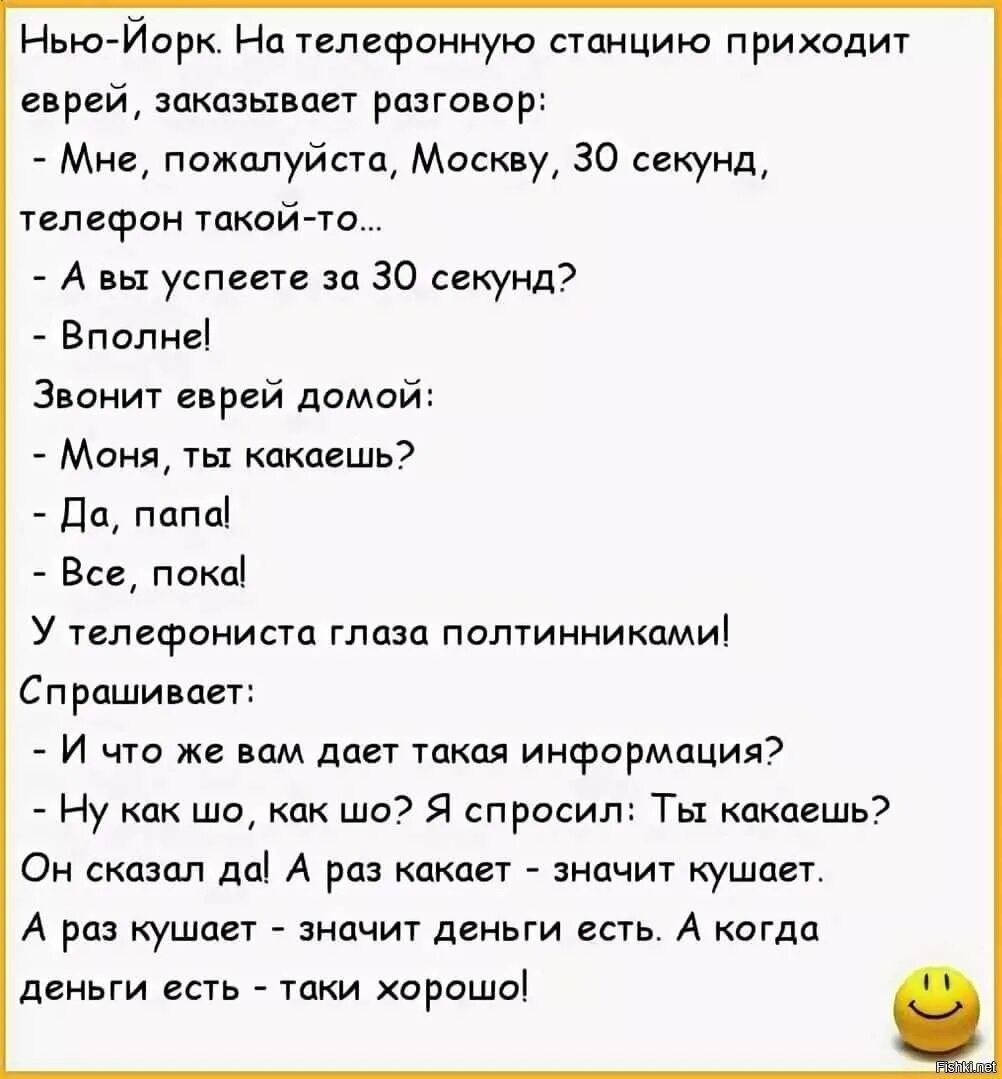 Нью-Йорк. На телефонную станцию приходит еврей, заказывает разговор:
- Мне, пожалуйста, Москву, 30 секунд, телефон такой-то...
- А вы успеете за 30 секунд?
- Вполне!
Звонит еврей домой:
- Моня, ты какаешь?
- Да, папа!
- Все, пока!
У телефониста глаза полтинниками!
Спрашивает:
- И что же вам дает такая информация?
- Ну как шо, как шо? Я спросил: Ты какаешь? Он сказал да! А раз какает - значит кушает. А раз кушает - значит деньги есть. А когда деньги есть - таки хорошо!

Fishki.net